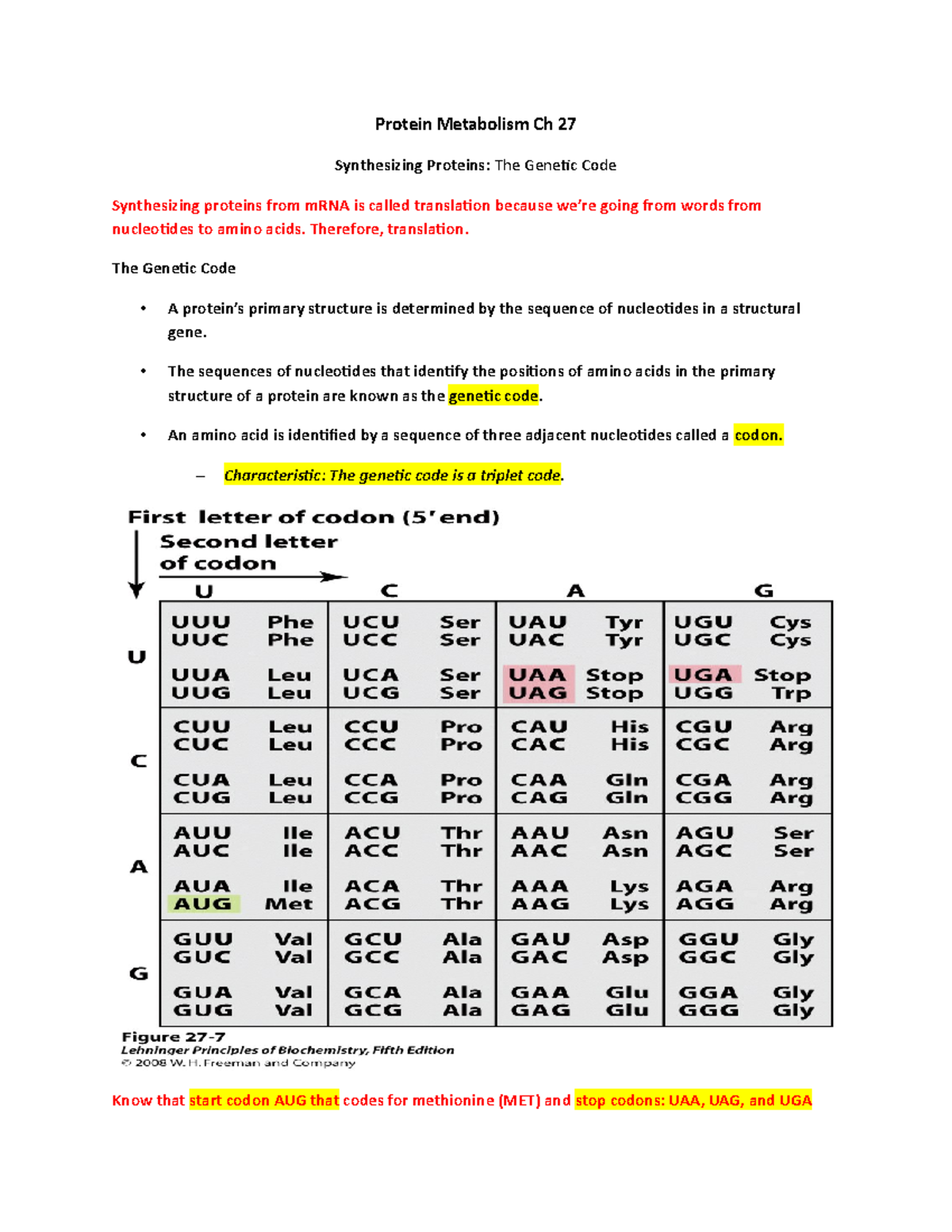 Protein Metabolism Ch 27

Synthesizing Proteins: The Genetic Code

Synthesizing proteins from mRNA is called translation because we're going from words from nucleotides to amino acids. Therefore, translation.

The Genetic Code

• A protein's primary structure is determined by the sequence of nucleotides in a structural gene.

• The sequences of nucleotides that identify the positions of amino acids in the primary structure of a protein are known as the genetic code.

• An amino acid is identified by a sequence of three adjacent nucleotides called a codon.

– Characteristic: The genetic code is a triplet code.

First letter of codon (5′ end)

Second letter of codon

| | U | C | A | G |
|---|---|---|---|---|
| U | UUU Phe<br>UUC Phe<br>UUA Leu<br>UUG Leu | UCU Ser<br>UCC Ser<br>UCA Ser<br>UCG Ser | UAU Tyr<br>UAC Tyr<br>UAA Stop<br>UAG Stop | UGU Cys<br>UGC Cys<br>UGA Stop<br>UGG Trp |
| C | CUU Leu<br>CUC Leu<br>CUA Leu<br>CUG Leu | CCU Pro<br>CCC Pro<br>CCA Pro<br>CCG Pro | CAU His<br>CAC His<br>CAA Gln<br>CAG Gln | CGU Arg<br>CGC Arg<br>CGA Arg<br>CGG Arg |
| A | AUU Ile<br>AUC Ile<br>AUA Ile<br>AUG Met | ACU Thr<br>ACC Thr<br>ACA Thr<br>ACG Thr | AAU Asn<br>AAC Asn<br>AAA Lys<br>AAG Lys | AGU Ser<br>AGC Ser<br>AGA Arg<br>AGG Arg |
| G | GUU Val<br>GUC Val<br>GUA Val<br>GUG Val | GCU Ala<br>GCC Ala<br>GCA Ala<br>GCG Ala | GAU Asp<br>GAC Asp<br>GAA Glu<br>GAG Glu | GGU Gly<br>GGC Gly<br>GGA Gly<br>GGG Gly |

Figure 27-7
Lehninger Principles of Biochemistry, Fifth Edition
© 2008 W. H. Freeman and Company

Know that start codon AUG that codes for methionine (MET) and stop codons: UAA, UAG, and UGA